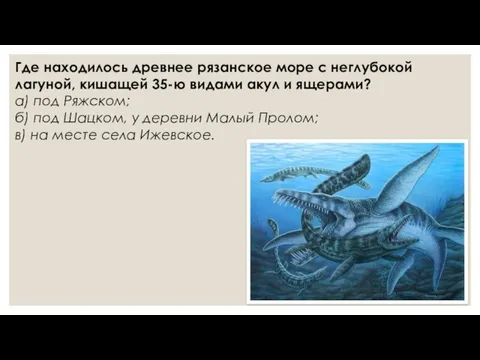 Где находилось древнее рязанское море с неглубокой лагуной, кишащей 35-ю видами акул и ящерами?
а) под Ряжском;
б) под Шацком, у деревни Малый Пролом;
в) на месте села Ижевское.